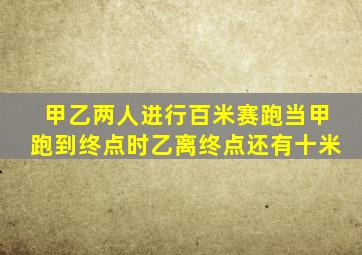 甲乙两人进行百米赛跑当甲跑到终点时乙离终点还有十米